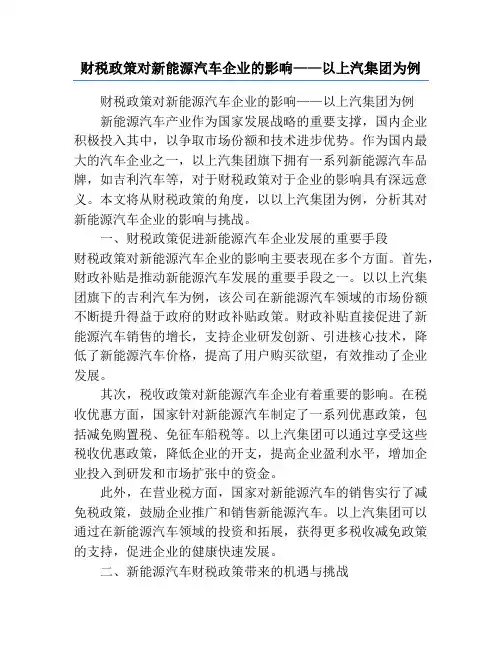 财税政策对新能源汽车企业的影响——以上汽集团为例

财税政策对新能源汽车企业的影响——以上汽集团为例

新能源汽车产业作为国家发展战略的重要支撑，国内企业积极投入其中，以争取市场份额和技术进步优势。作为国内最大的汽车企业之一，以上汽集团旗下拥有一系列新能源汽车品牌，如吉利汽车等，对于财税政策对于企业的影响具有深远意义。本文将从财税政策的角度，以以上汽集团为例，分析其对新能源汽车企业的影响与挑战。

一、财税政策促进新能源汽车企业发展的重要手段

财税政策对新能源汽车企业的影响主要表现在多个方面。首先，财政补贴是推动新能源汽车发展的重要手段之一。以以上汽集团旗下的吉利汽车为例，该公司在新能源汽车领域的市场份额不断提升得益于政府的财政补贴政策。财政补贴直接促进了新能源汽车销售的增长，支持企业研发创新、引进核心技术，降低了新能源汽车价格，提高了用户购买欲望，有效推动了企业发展。

其次，税收政策对新能源汽车企业有着重要的影响。在税收优惠方面，国家针对新能源汽车制定了一系列优惠政策，包括减免购置税、免征车船税等。以上汽集团可以通过享受这些税收优惠政策，降低企业的开支，提高企业盈利水平，增加企业投入到研发和市场扩张中的资金。

此外，在营业税方面，国家对新能源汽车的销售实行了减免税政策，鼓励企业推广和销售新能源汽车。以上汽集团可以通过在新能源汽车领域的投资和拓展，获得更多税收减免政策的支持，促进企业的健康快速发展。

二、新能源汽车财税政策带来的机遇与挑战